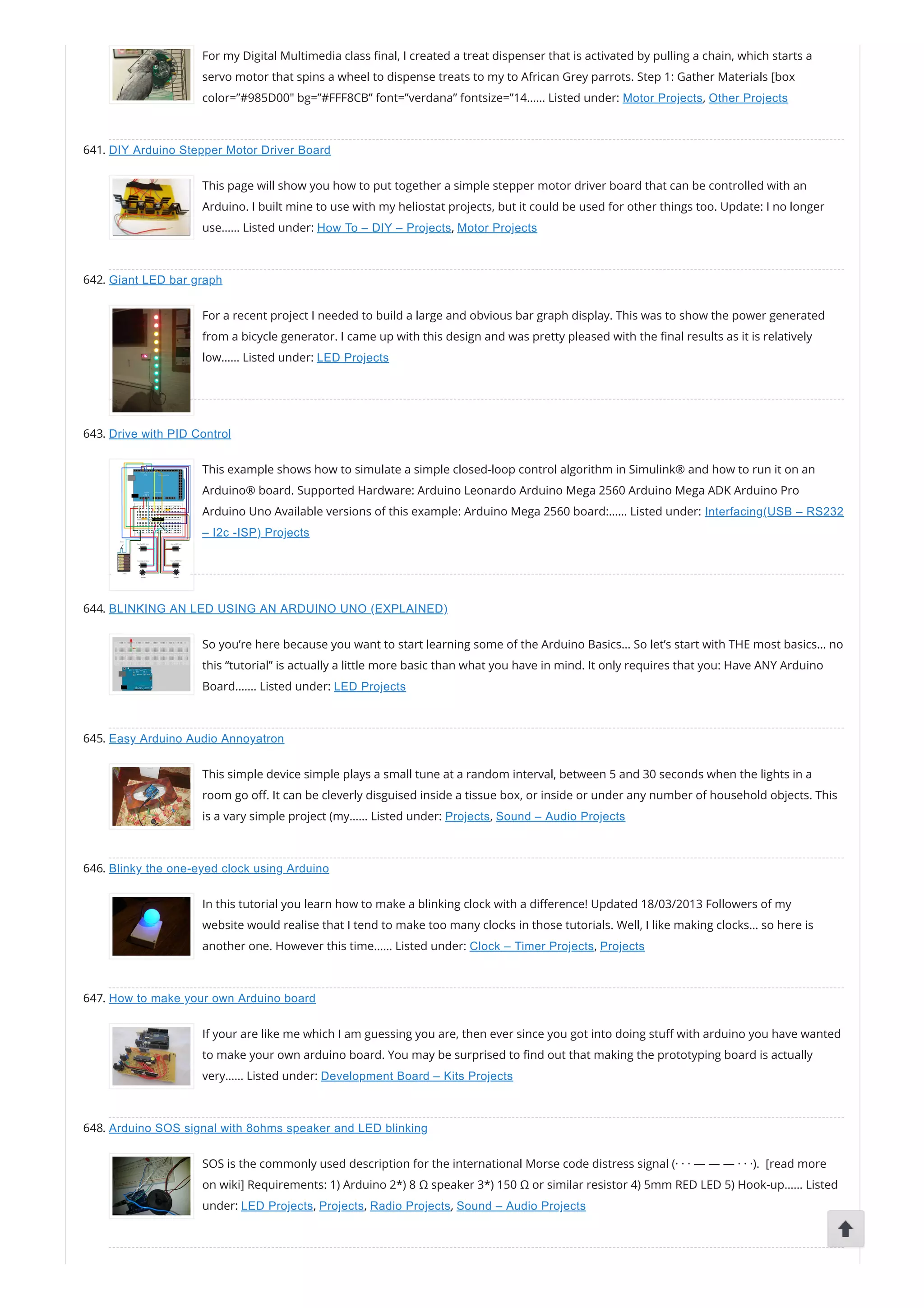 For my Digital Multimedia class final, I created a treat dispenser that is activated by pulling a chain, which starts a servo motor that spins a wheel to dispense treats to my to African Grey parrots. Step 1: Gather Materials [box color="#985D00" bg="#FFF8CB" font="verdana" fontsize="14...... Listed under: Motor Projects, Other Projects

641. DIY Arduino Stepper Motor Driver Board

This page will show you how to put together a simple stepper motor driver board that can be controlled with an Arduino. I built mine to use with my heliostat projects, but it could be used for other things too. Update: I no longer use...... Listed under: How To – DIY – Projects, Motor Projects

642. Giant LED bar graph

For a recent project I needed to build a large and obvious bar graph display. This was to show the power generated from a bicycle generator. I came up with this design and was pretty pleased with the final results as it is relatively low...... Listed under: LED Projects

643. Drive with PID Control

This example shows how to simulate a simple closed-loop control algorithm in Simulink® and how to run it on an Arduino® board. Supported Hardware: Arduino Leonardo Arduino Mega 2560 Arduino Mega ADK Arduino Pro Arduino Uno Available versions of this example: Arduino Mega 2560 board:...... Listed under: Interfacing(USB – RS232 – I2c -ISP) Projects

644. BLINKING AN LED USING AN ARDUINO UNO (EXPLAINED)

So you're here because you want to start learning some of the Arduino Basics... So let's start with THE most basics... no this "tutorial" is actually a little more basic than what you have in mind. It only requires that you: Have ANY Arduino Board....... Listed under: LED Projects

645. Easy Arduino Audio Annoyatron

This simple device simple plays a small tune at a random interval, between 5 and 30 seconds when the lights in a room go off. It can be cleverly disguised inside a tissue box, or inside or under any number of household objects. This is a vary simple project (my...... Listed under: Projects, Sound – Audio Projects

646. Blinky the one-eyed clock using Arduino

In this tutorial you learn how to make a blinking clock with a difference! Updated 18/03/2013 Followers of my website would realise that I tend to make too many clocks in those tutorials. Well, I like making clocks... so here is another one. However this time...... Listed under: Clock – Timer Projects, Projects

647. How to make your own Arduino board

If your are like me which I am guessing you are, then ever since you got into doing stuff with arduino you have wanted to make your own arduino board. You may be surprised to find out that making the prototyping board is actually very...... Listed under: Development Board – Kits Projects

648. Arduino SOS signal with 8ohms speaker and LED blinking

SOS is the commonly used description for the international Morse code distress signal (· · · — — — · · ·). [read more on wiki] Requirements: 1) Arduino 2*) 8 Ω speaker 3*) 150 Ω or similar resistor 4) 5mm RED LED 5) Hook-up...... Listed under: LED Projects, Projects, Radio Projects, Sound – Audio Projects